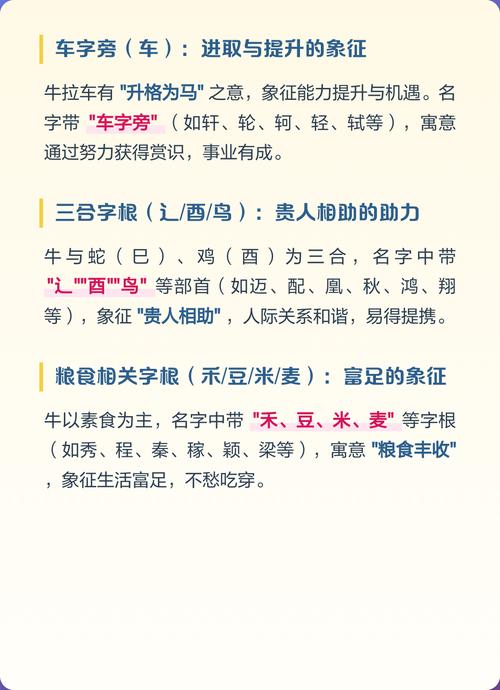 车字旁（车）：进取与提升的象征

牛拉车有“升格为马”之意，象征能力提升与机遇。名字带“车字旁”（如轩、轮、轲、轻、轼等），寓意通过努力获得赏识，事业有成。

三合字根（辶/酉/鸟）：贵人相助的助力

牛与蛇（巳）、鸡（酉）为三合，名字中带“辶”“酉”“鸟”等部首（如迈、配、凰、秋、鸿、翔等），象征“贵人相助”，人际关系和谐，易得提携。

粮食相关字根（禾/豆/米/麦）：富足的象征

牛以素食为主，名字中带“禾、豆、米、麦”等字根（如秀、程、秦、稼、颖、梁等），寓意“粮食丰收”，象征生活富足，不愁吃穿。